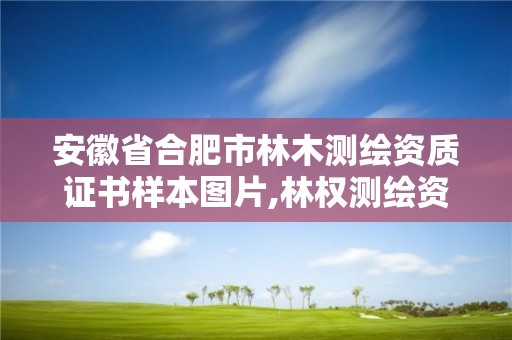 安徽省合肥市林木测绘资质证书样本图片,林权测绘资